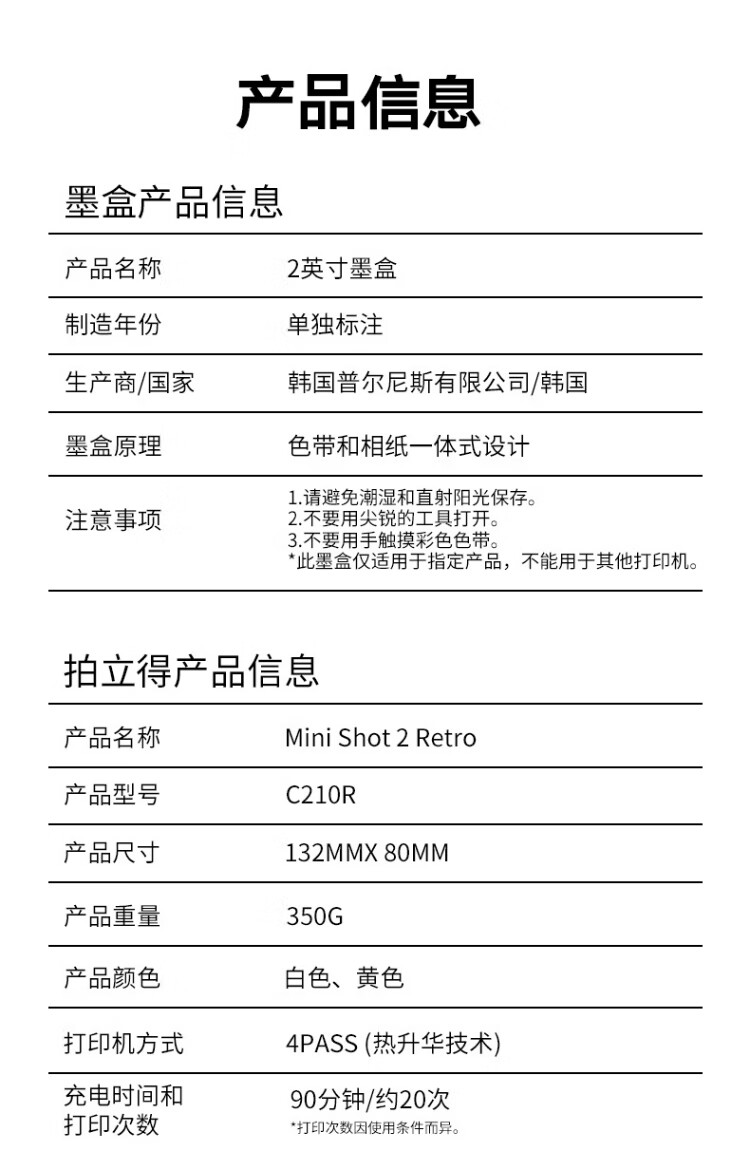 产品信息

墨盒产品信息

| 产品名称 | 2英寸墨盒 |
|---|---|
| 制造年份 | 单独标注 |
| 生产商/国家 | 韩国普尔尼斯有限公司/韩国 |
| 墨盒原理 | 色带和相纸一体式设计 |
| 注意事项 | 1.请避免潮湿和直射阳光保存。 2.不要用尖锐的工具打开。 3.不要用手触摸彩色色带。 *此墨盒仅适用于指定产品，不能用于其他打印机。 |

拍立得产品信息

| 产品名称 | Mini Shot 2 Retro |
|---|---|
| 产品型号 | C210R |
| 产品尺寸 | 132MMX 80MM |
| 产品重量 | 350G |
| 产品颜色 | 白色、黄色 |
| 打印机方式 | 4PASS (热升华技术) |
| 充电时间和打印次数 | 90分钟/约20次 *打印次数因使用条件而异。 |